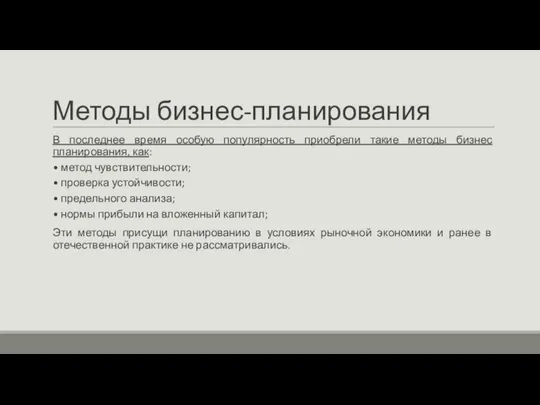 Методы бизнес-планирования

В последнее время особую популярность приобрели такие методы бизнес планирования, как:

• метод чувствительности;

• проверка устойчивости;

• предельного анализа;

• нормы прибыли на вложенный капитал;

Эти методы присущи планированию в условиях рыночной экономики и ранее в отечественной практике не рассматривались.